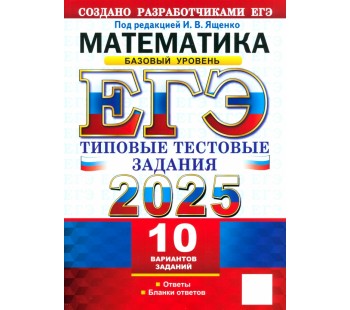 СОЗДАНО РАЗРАБОТЧИКАМИ ЕГЭ

Под редакцией И. В. Ященко

МАТЕМАТИКА

БАЗОВЫЙ УРОВЕНЬ

ЕГЭ

ТИПОВЫЕ ТЕСТОВЫЕ ЗАДАНИЯ

2025

10

ВАРИАНТОВ ЗАДАНИЙ

Ответы

Бланки ответов